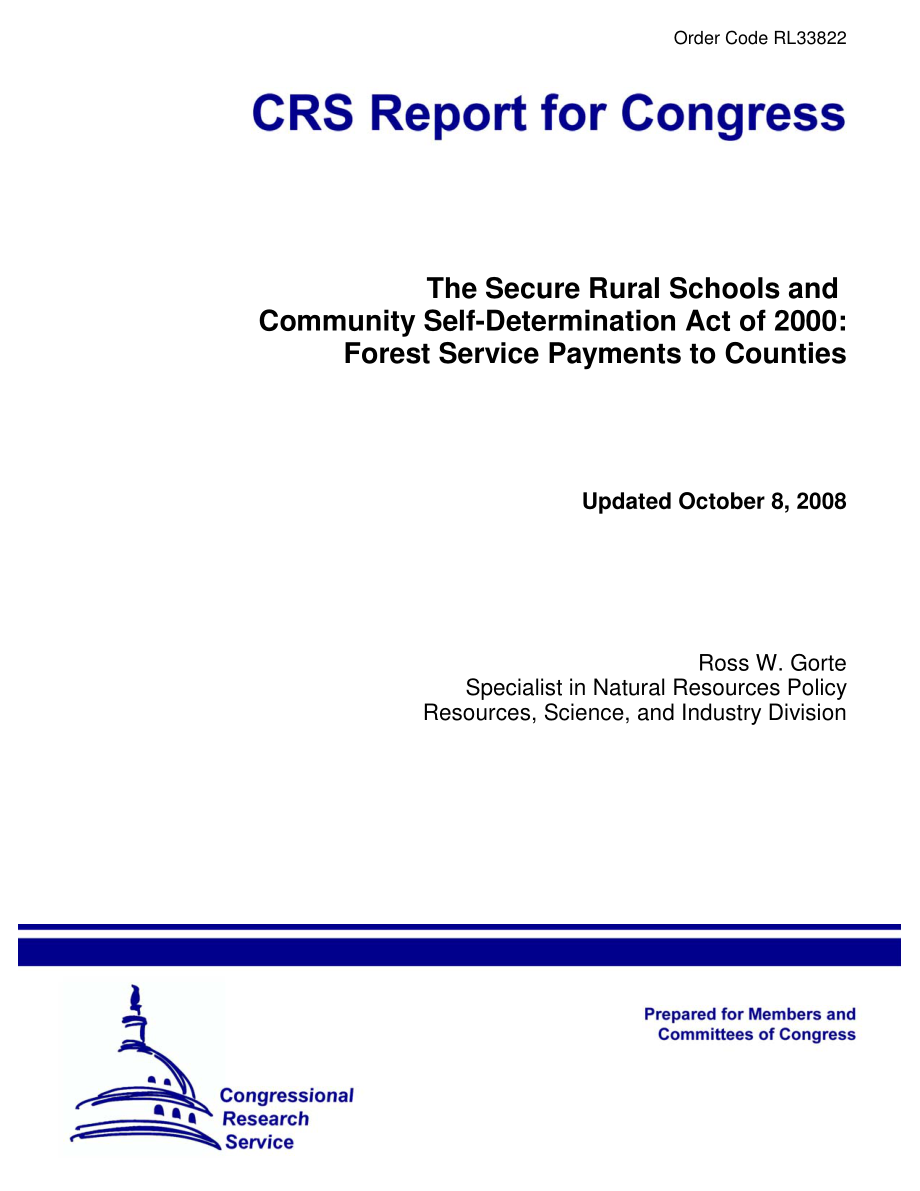 Order Code RL33822

CRS Report for Congress

The Secure Rural Schools and Community Self-Determination Act of 2000: Forest Service Payments to Counties

Updated October 8, 2008

Ross W. Gorte
Specialist in Natural Resources Policy
Resources, Science, and Industry Division

Prepared for Members and Committees of Congress

Congressional Research Service